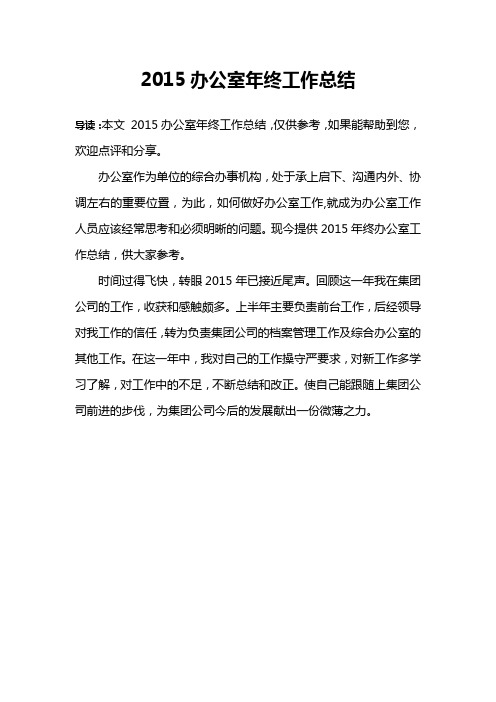 2015 办公室年终工作总结

导读：本文 2015 办公室年终工作总结，仅供参考，如果能帮助到您，欢迎点评和分享。

办公室作为单位的综合办事机构，处于承上启下、沟通内外、协调左右的重要位置，为此，如何做好办公室工作,就成为办公室工作人员应该经常思考和必须明晰的问题。现今提供 2015 年终办公室工作总结，供大家参考。

时间过得飞快，转眼 2015 年已接近尾声。回顾这一年我在集团公司的工作，收获和感触颇多。上半年主要负责前台工作，后经领导对我工作的信任，转为负责集团公司的档案管理工作及综合办公室的其他工作。在这一年中，我对自己的工作操守严要求，对新工作多学习了解，对工作中的不足，不断总结和改正。使自己能跟随上集团公司前进的步伐，为集团公司今后的发展献出一份微薄之力。